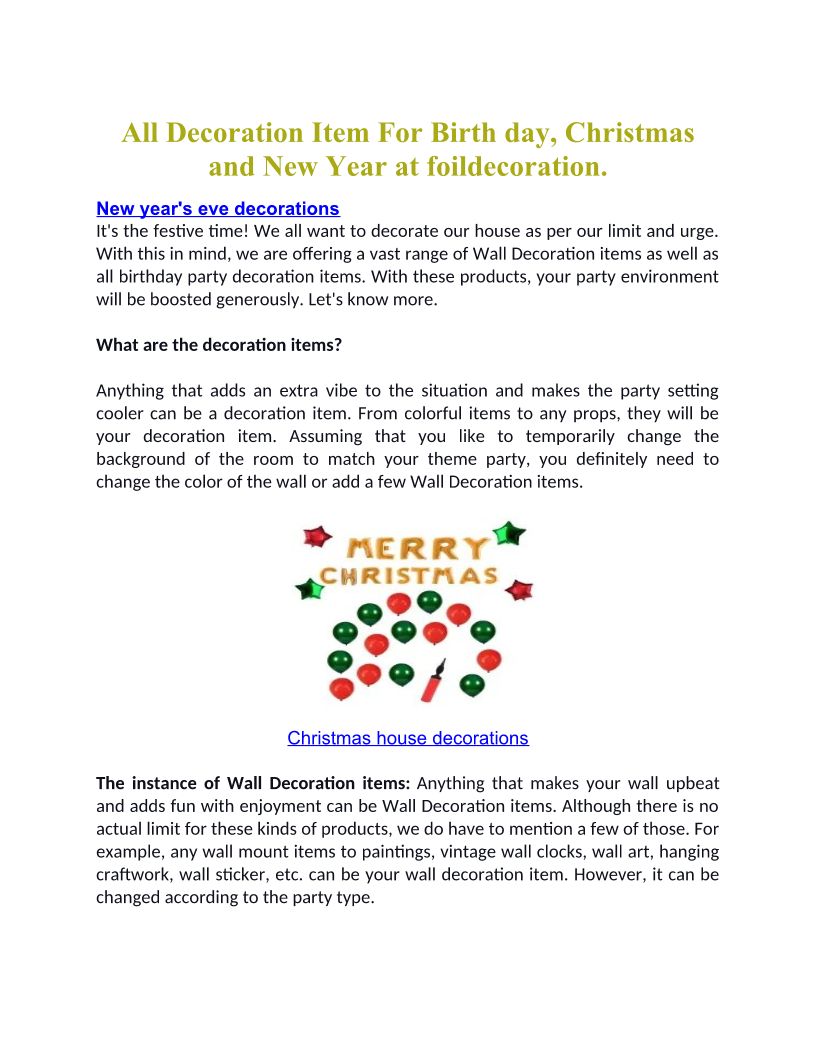 All Decoration Item For Birth day, Christmas and New Year at foildecoration.

New year's eve decorations
It's the festive time! We all want to decorate our house as per our limit and urge. With this in mind, we are offering a vast range of Wall Decoration items as well as all birthday party decoration items. With these products, your party environment will be boosted generously. Let's know more.

What are the decoration items?

Anything that adds an extra vibe to the situation and makes the party setting cooler can be a decoration item. From colorful items to any props, they will be your decoration item. Assuming that you like to temporarily change the background of the room to match your theme party, you definitely need to change the color of the wall or add a few Wall Decoration items.

MERRY CHRISTMAS

Christmas house decorations

The instance of Wall Decoration items: Anything that makes your wall upbeat and adds fun with enjoyment can be Wall Decoration items. Although there is no actual limit for these kinds of products, we do have to mention a few of those. For example, any wall mount items to paintings, vintage wall clocks, wall art, hanging craftwork, wall sticker, etc. can be your wall decoration item. However, it can be changed according to the party type.